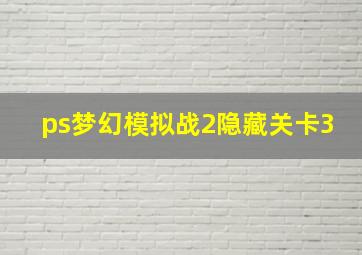 ps梦幻模拟战2隐藏关卡3